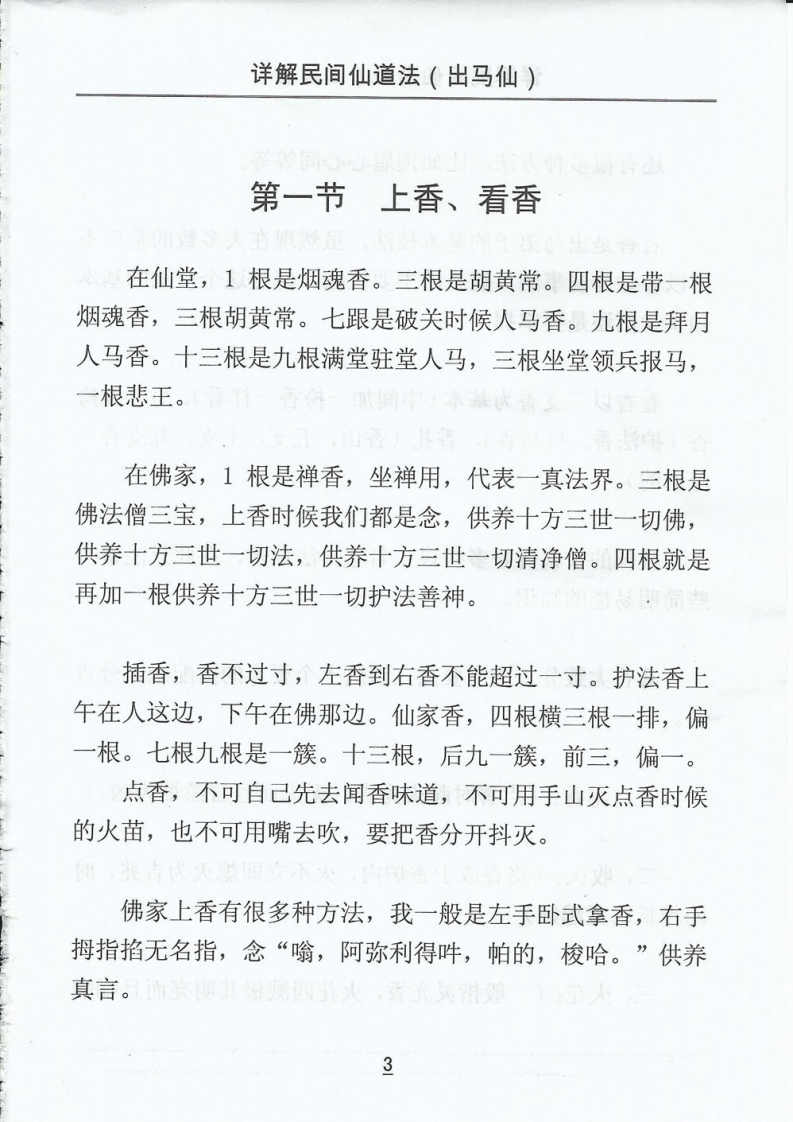 详解民间仙道法（出马仙）

第一节　上香、看香

在仙堂，1 根是烟魂香。三根是胡黄常。四根是带一根烟魂香，三根胡黄常。七跟是破关时候人马香。九根是拜月人马香。十三根是九根满堂驻堂人马，三根坐堂领兵报马，一根悲王。

在佛家，1 根是禅香，坐禅用，代表一真法界。三根是佛法僧三宝，上香时候我们都是念，供养十方三世一切佛，供养十方三世一切法，供养十方三世一切清净僧。四根就是再加一根供养十方三世一切护法善神。

插香，香不过寸，左香到右香不能超过一寸。护法香上午在人这边，下午在佛那边。仙家香，四根横三根一排，偏一根。七根九根是一簇。十三根，后九一簇，前三，偏一。

点香，不可自己先去闻香味道，不可用手山灭点香时候的火苗，也不可用嘴去吹，要把香分开抖灭。

佛家上香有很多种方法，我一般是左手卧式拿香，右手拇指掐无名指，念“嗡，阿弥利得吽，帕的，梭哈。”供养真言。

3